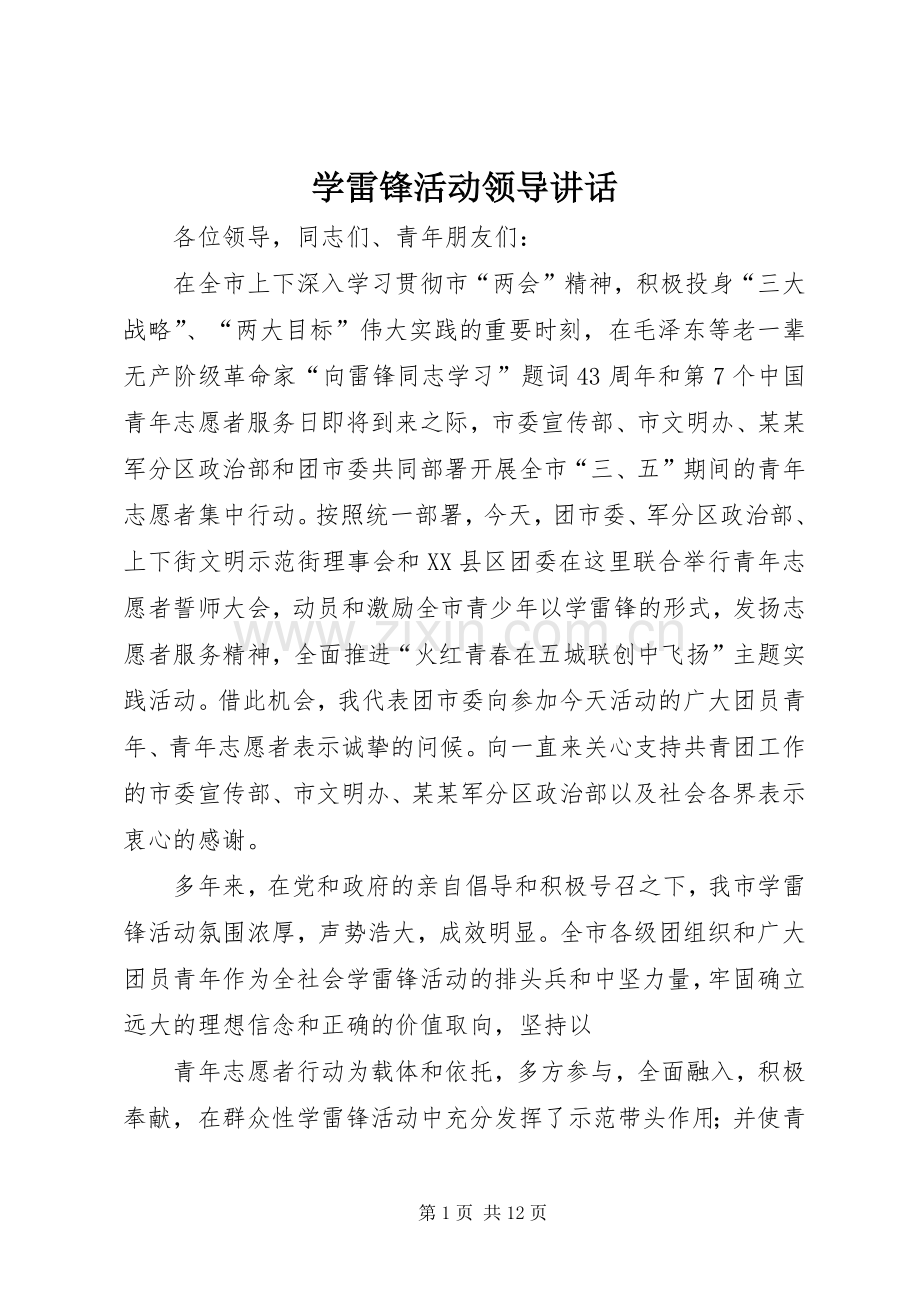 学雷锋活动领导讲话

各位领导，同志们、青年朋友们：

在全市上下深入学习贯彻市“两会”精神，积极投身“三大战略”、“两大目标”伟大实践的重要时刻，在毛泽东等老一辈无产阶级革命家“向雷锋同志学习”题词43周年和第7个中国青年志愿者服务日即将到来之际，市委宣传部、市文明办、某某军分区政治部和团市委共同部署开展全市“三、五”期间的青年志愿者集中行动。按照统一部署，今天，团市委、军分区政治部、上下街文明示范街理事会和XX县区团委在这里联合举行青年志愿者誓师大会，动员和激励全市青少年以学雷锋的形式，发扬志愿者服务精神，全面推进“火红青春在五城联创中飞扬”主题实践活动。借此机会，我代表团市委向参加今天活动的广大团员青年、青年志愿者表示诚挚的问候。向一直来关心支持共青团工作的市委宣传部、市文明办、某某军分区政治部以及社会各界表示衷心的感谢。

多年来，在党和政府的亲自倡导和积极号召之下，我市学雷锋活动氛围浓厚，声势浩大，成效明显。全市各级团组织和广大团员青年作为全社会学雷锋活动的排头兵和中坚力量，牢固确立远大的理想信念和正确的价值取向，坚持以

青年志愿者行动为载体和依托，多方参与，全面融入，积极奉献，在群众性学雷锋活动中充分发挥了示范带头作用；并使青

www.zixin.com.cn

第1页 共12页